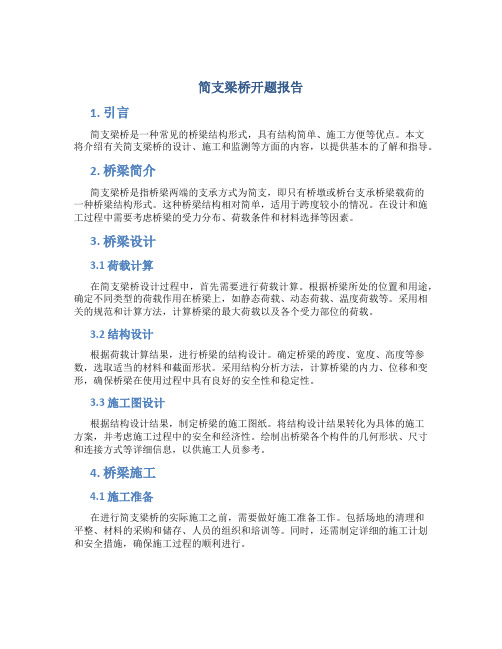 简支梁桥开题报告

1. 引言

简支梁桥是一种常见的桥梁结构形式，具有结构简单、施工方便等优点。本文将介绍有关简支梁桥的设计、施工和监测等方面的内容，以提供基本的了解和指导。

2. 桥梁简介

简支梁桥是指桥梁两端的支承方式为简支，即只有桥墩或桥台支承桥梁载荷的一种桥梁结构形式。这种桥梁结构相对简单，适用于跨度较小的情况。在设计和施工过程中需要考虑桥梁的受力分布、荷载条件和材料选择等因素。

3. 桥梁设计

3.1 荷载计算

在简支梁桥设计过程中，首先需要进行荷载计算。根据桥梁所处的位置和用途，确定不同类型的荷载作用在桥梁上，如静态荷载、动态荷载、温度荷载等。采用相关的规范和计算方法，计算桥梁的最大荷载以及各个受力部位的荷载。

3.2 结构设计

根据荷载计算结果，进行桥梁的结构设计。确定桥梁的跨度、宽度、高度等参数，选取适当的材料和截面形状。采用结构分析方法，计算桥梁的内力、位移和变形，确保桥梁在使用过程中具有良好的安全性和稳定性。

3.3 施工图设计

根据结构设计结果，制定桥梁的施工图纸。将结构设计结果转化为具体的施工方案，并考虑施工过程中的安全和经济性。绘制出桥梁各个构件的几何形状、尺寸和连接方式等详细信息，以供施工人员参考。

4. 桥梁施工

4.1 施工准备

在进行简支梁桥的实际施工之前，需要做好施工准备工作。包括场地的清理和平整、材料的采购和储存、人员的组织和培训等。同时，还需制定详细的施工计划和安全措施，确保施工过程的顺利进行。